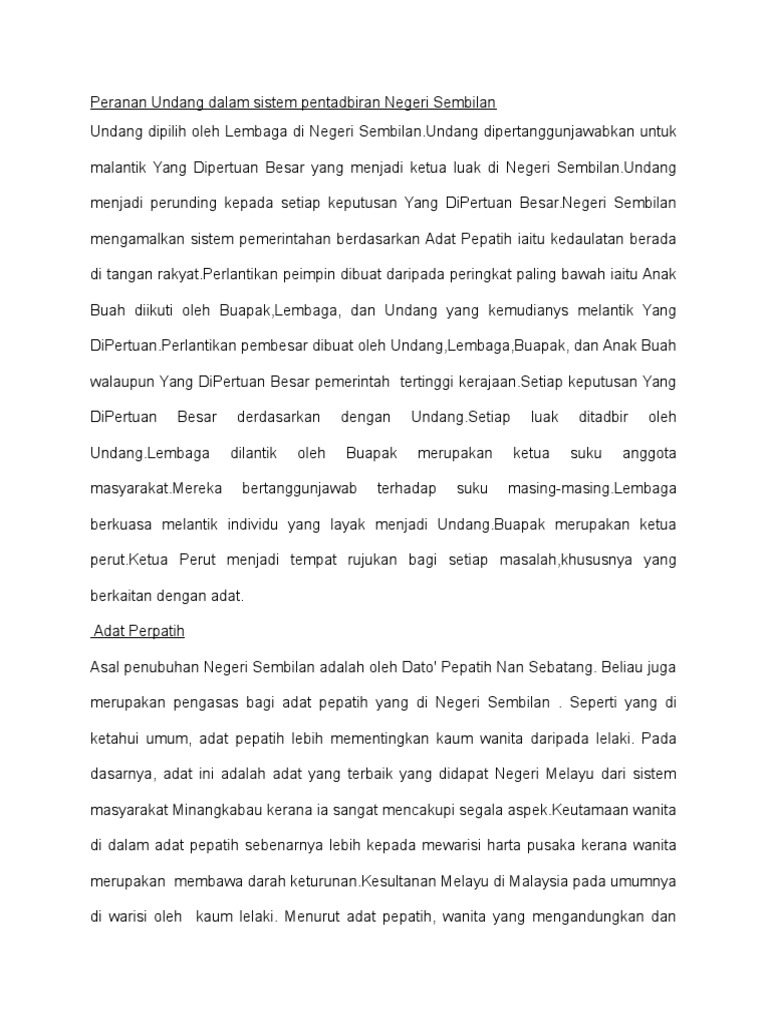 Peranan Undang dalam sistem pentadbiran Negeri Sembilan

Undang dipilih oleh Lembaga di Negeri Sembilan.Undang dipertanggunjawabkan untuk malantik Yang Dipertuan Besar yang menjadi ketua luak di Negeri Sembilan.Undang menjadi perunding kepada setiap keputusan Yang DiPertuan Besar.Negeri Sembilan mengamalkan sistem pemerintahan berdasarkan Adat Pepatih iaitu kedaulatan berada di tangan rakyat.Perlantikan peimpin dibuat daripada peringkat paling bawah iaitu Anak Buah diikuti oleh Buapak,Lembaga, dan Undang yang kemudianys melantik Yang DiPertuan.Perlantikan pembesar dibuat oleh Undang,Lembaga,Buapak, dan Anak Buah walaupun Yang DiPertuan Besar pemerintah tertinggi kerajaan.Setiap keputusan Yang DiPertuan Besar derdasarkan dengan Undang.Setiap luak ditadbir oleh Undang.Lembaga dilantik oleh Buapak merupakan ketua suku anggota masyarakat.Mereka bertanggunjawab terhadap suku masing-masing.Lembaga berkuasa melantik individu yang layak menjadi Undang.Buapak merupakan ketua perut.Ketua Perut menjadi tempat rujukan bagi setiap masalah,khususnya yang berkaitan dengan adat.

Adat Perpatih

Asal penubuhan Negeri Sembilan adalah oleh Dato' Pepatih Nan Sebatang. Beliau juga merupakan pengasas bagi adat pepatih yang di Negeri Sembilan . Seperti yang di ketahui umum, adat pepatih lebih mementingkan kaum wanita daripada lelaki. Pada dasarnya, adat ini adalah adat yang terbaik yang didapat Negeri Melayu dari sistem masyarakat Minangkabau kerana ia sangat mencakupi segala aspek.Keutamaan wanita di dalam adat pepatih sebenarnya lebih kepada mewarisi harta pusaka kerana wanita merupakan membawa darah keturunan.Kesultanan Melayu di Malaysia pada umumnya di warisi oleh kaum lelaki. Menurut adat pepatih, wanita yang mengandungkan dan